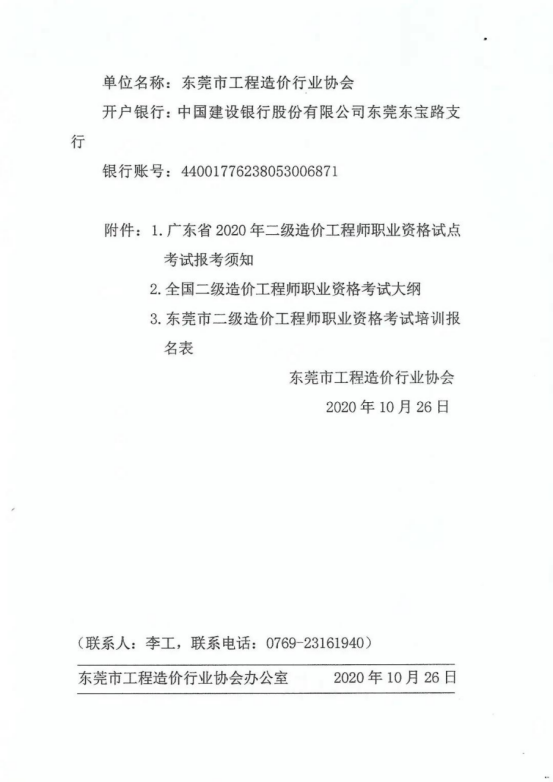 单位名称：东莞市工程造价行业协会

开户银行：中国建设银行股份有限公司东莞东宝路支行

银行账号：44001776238053006871

附件：1. 广东省 2020 年二级造价工程师职业资格试点考试报考须知

2. 全国二级造价工程师职业资格考试大纲

3. 东莞市二级造价工程师职业资格考试培训报名表

东莞市工程造价行业协会

2020 年 10 月 26 日

（联系人：李工，联系电话：0769-23161940）

东莞市工程造价行业协会办公室　　2020 年 10 月 26 日